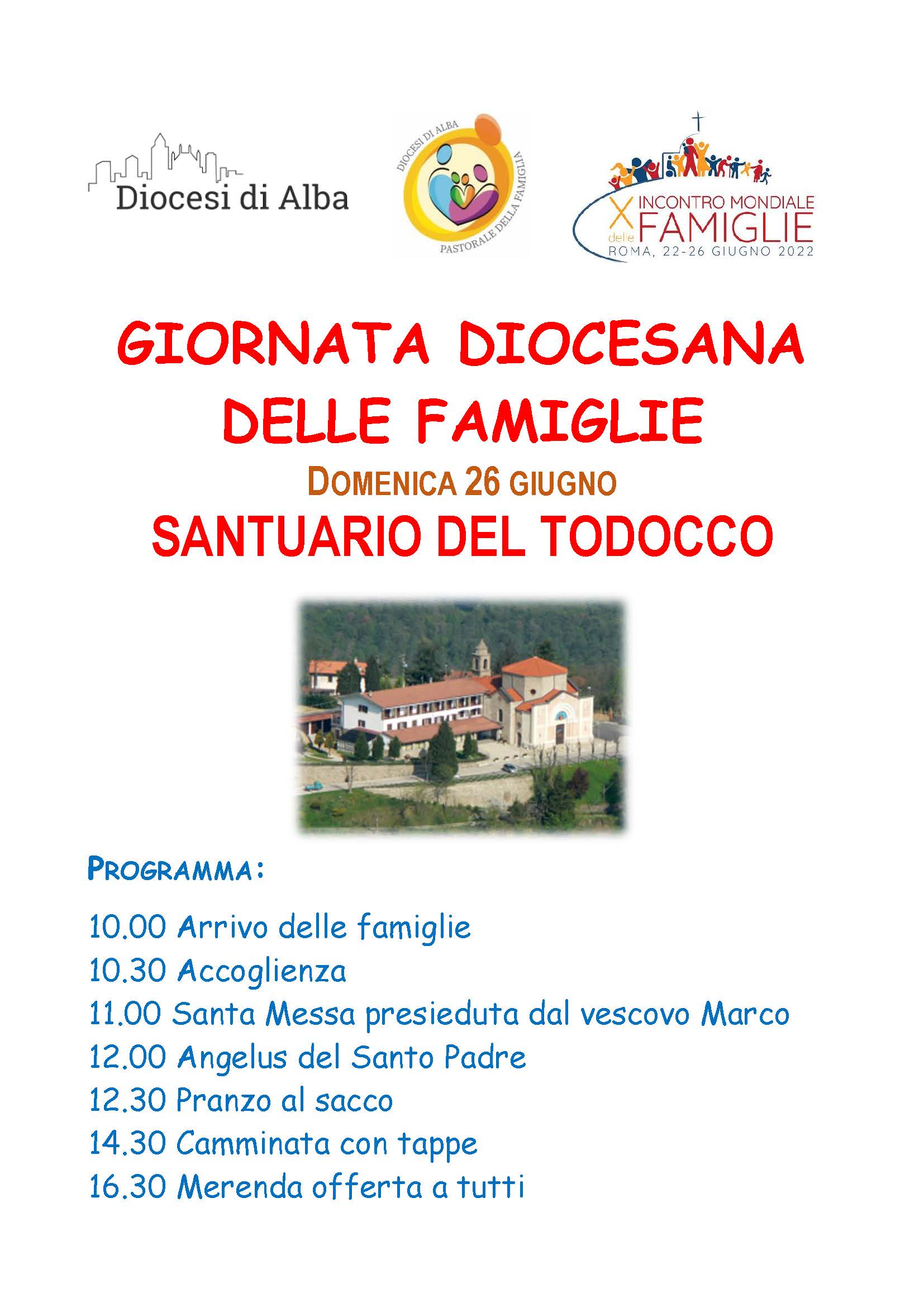 Diocesi di Alba

DIOCESI DI ALBA
PASTORALE DELLA FAMIGLIA

X INCONTRO MONDIALE delle FAMIGLIE
ROMA, 22-26 GIUGNO 2022

GIORNATA DIOCESANA DELLE FAMIGLIE

DOMENICA 26 GIUGNO

SANTUARIO DEL TODOCCO

PROGRAMMA:

10.00 Arrivo delle famiglie
10.30 Accoglienza
11.00 Santa Messa presieduta dal vescovo Marco
12.00 Angelus del Santo Padre
12.30 Pranzo al sacco
14.30 Camminata con tappe
16.30 Merenda offerta a tutti